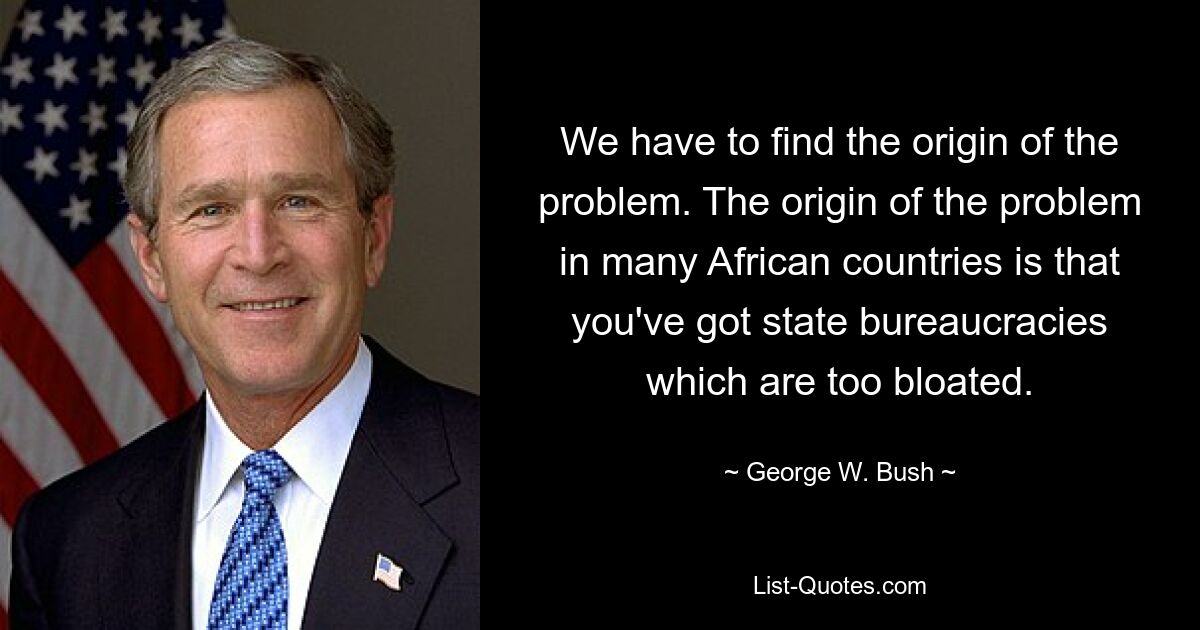 We have to find the origin of the problem. The origin of the problem in many African countries is that you've got state bureaucracies which are too bloated.

~ George W. Bush ~

List-Quotes.com